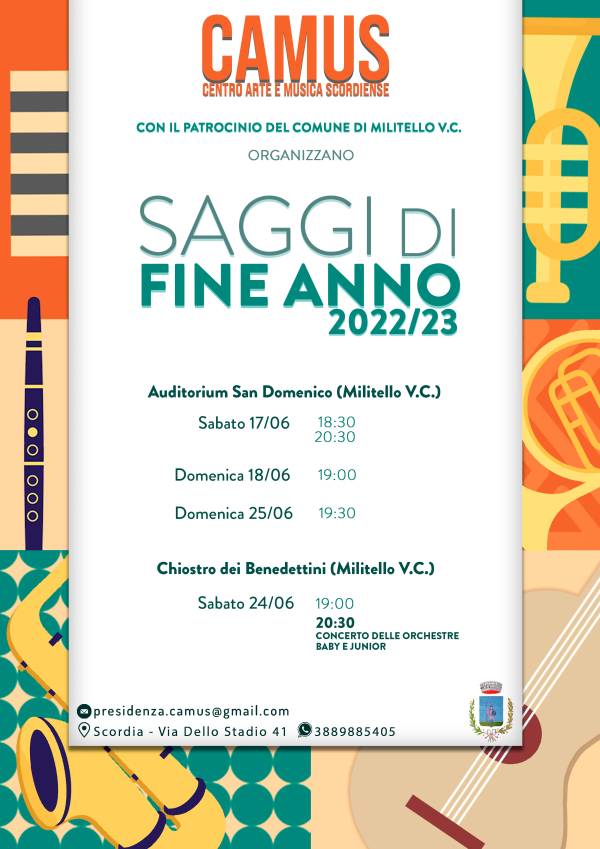 CAMUS
CENTRO ARTE E MUSICA SCORDIENSE

CON IL PATROCINIO DEL COMUNE DI MILITELLO V.C.

ORGANIZZANO

SAGGI DI
FINE ANNO
2022/23

Auditorium San Domenico (Militello V.C.)

Sabato 17/06 18:30
20:30

Domenica 18/06 19:00

Domenica 25/06 19:30

Chiostro dei Benedettini (Militello V.C.)

Sabato 24/06 19:00
20:30
CONCERTO DELLE ORCHESTRE BABY E JUNIOR

presidenza.camus@gmail.com
Scordia - Via Dello Stadio 41 3889885405